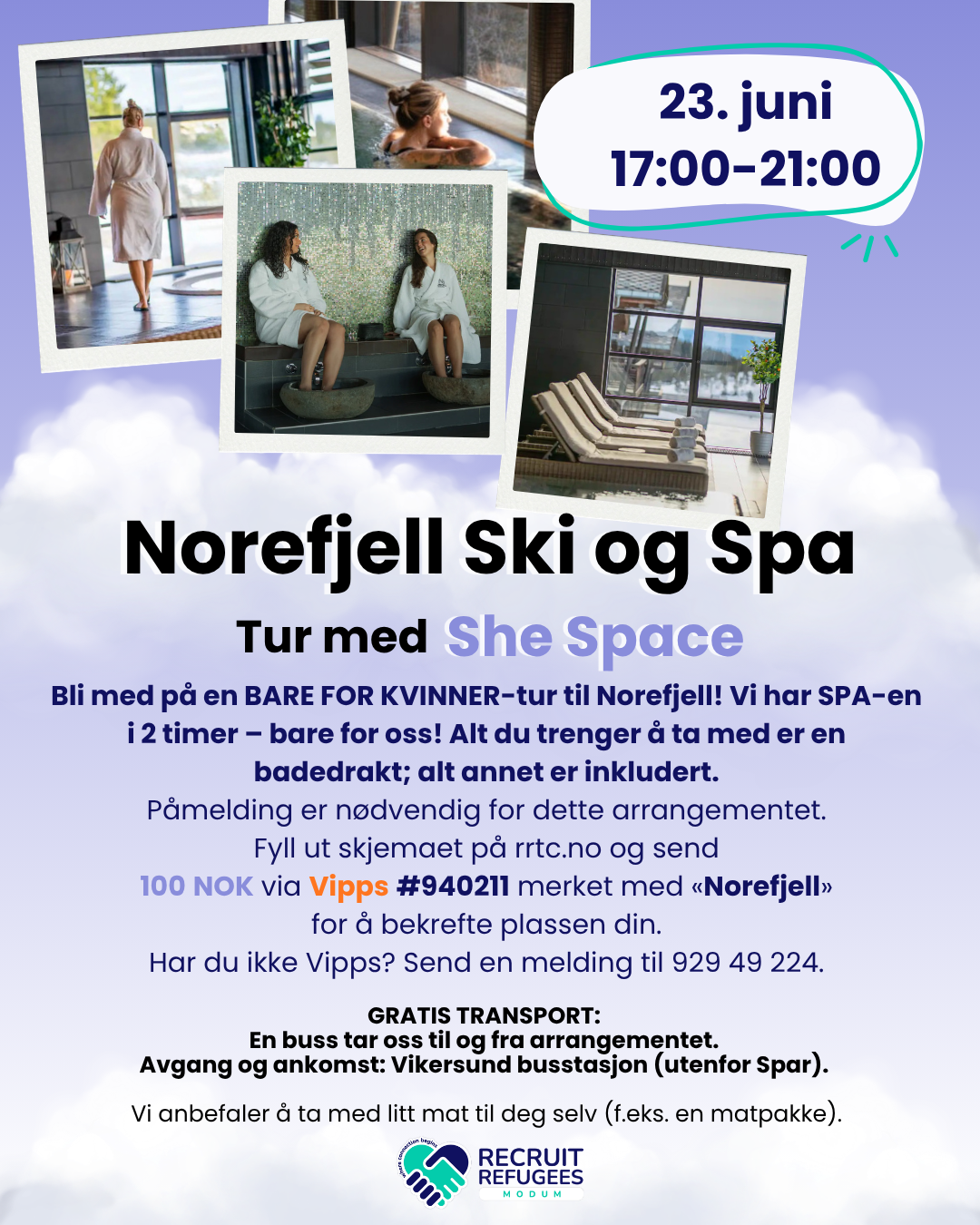 23. juni
17:00-21:00

Norefjell Ski og Spa

Tur med She Space

Bli med på en BARE FOR KVINNER-tur til Norefjell! Vi har SPA-en i 2 timer – bare for oss! Alt du trenger å ta med er en badedrakt; alt annet er inkludert.

Påmelding er nødvendig for dette arrangementet.
Fyll ut skjemaet på rrtc.no og send
100 NOK via Vipps #940211 merket med «Norefjell»
for å bekrefte plassen din.
Har du ikke Vipps? Send en melding til 929 49 224.

GRATIS TRANSPORT:
En buss tar oss til og fra arrangementet.
Avgang og ankomst: Vikersund busstasjon (utenfor Spar).

Vi anbefaler å ta med litt mat til deg selv (f.eks. en matpakke).

RECRUIT
REFUGEES
MODUM